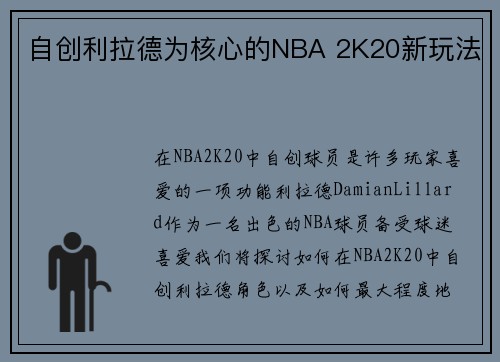 自创利拉德为核心的NBA 2K20新玩法

在NBA2K20中自创球员是许多玩家喜爱的一项功能利拉德DamianLillard作为一名出色的NBA球员备受球迷喜爱我们将探讨如何在NBA2K20中自创利拉德角色以及如何最大程度地